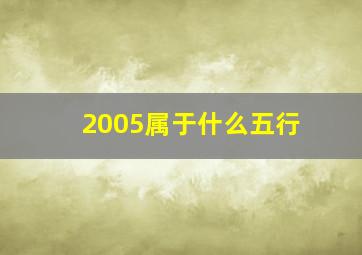 2005属于什么五行